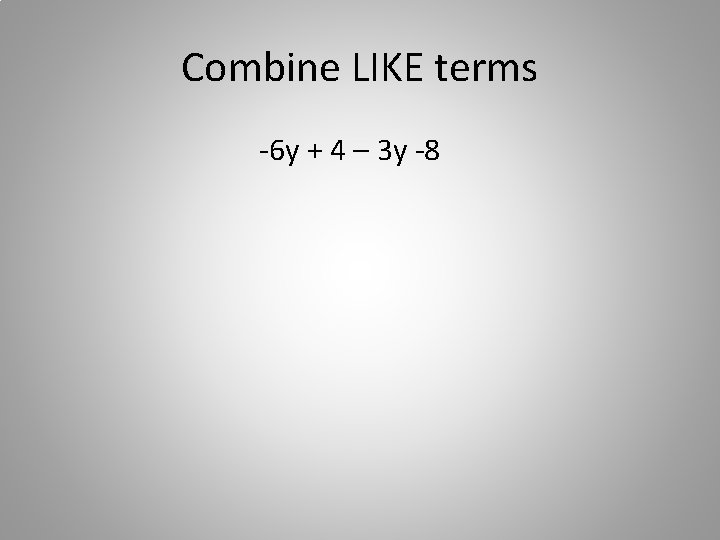 Combine LIKE terms

$-6y + 4 - 3y - 8$